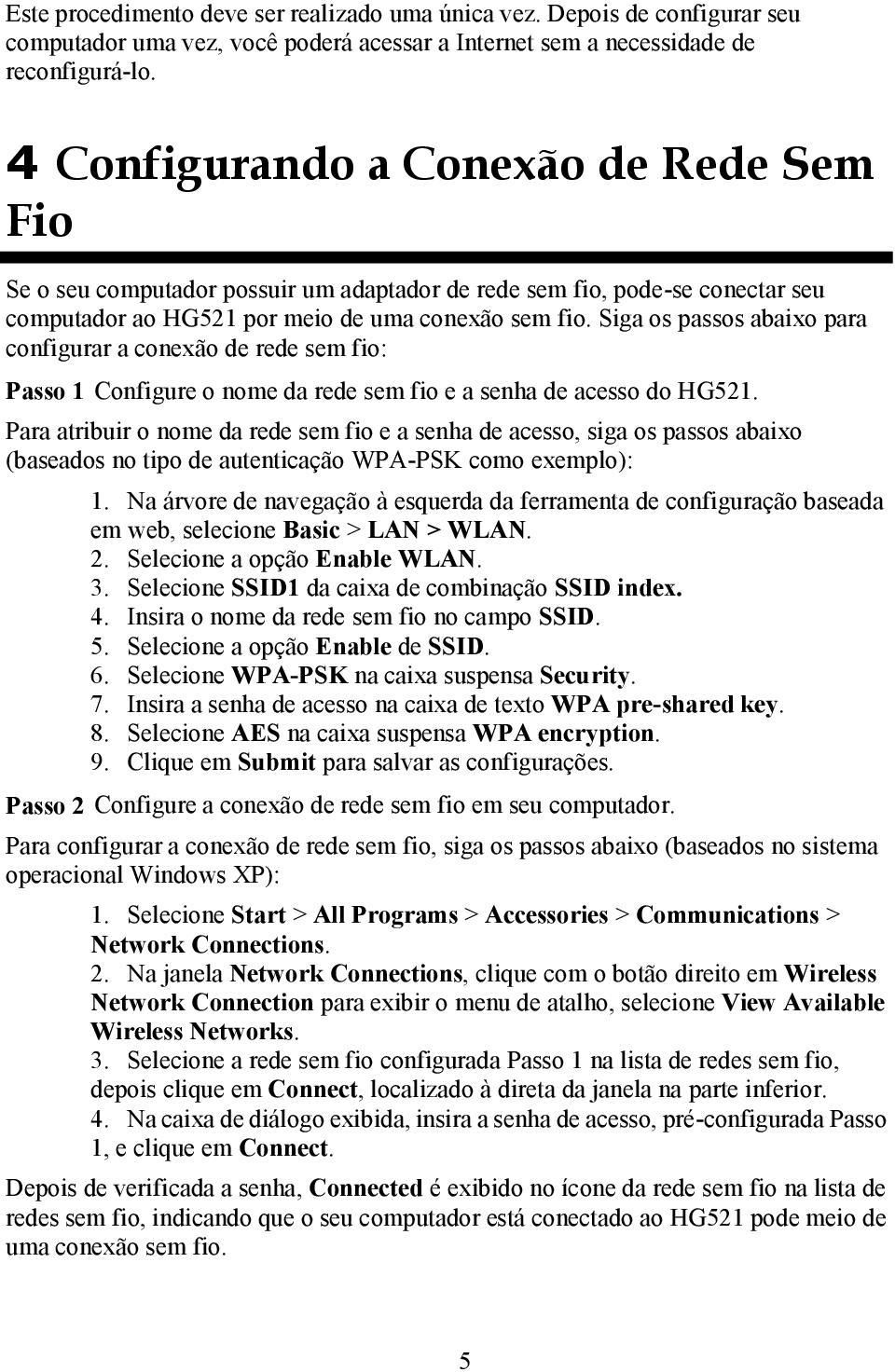 Este procedimento deve ser realizado uma única vez. Depois de configurar seu computador uma vez, você poderá acessar a Internet sem a necessidade de reconfigurá-lo.

4 Configurando a Conexão de Rede Sem Fio

Se o seu computador possuir um adaptador de rede sem fio, pode-se conectar seu computador ao HG521 por meio de uma conexão sem fio. Siga os passos abaixo para configurar a conexão de rede sem fio:

Passo 1 Configure o nome da rede sem fio e a senha de acesso do HG521.

Para atribuir o nome da rede sem fio e a senha de acesso, siga os passos abaixo (baseados no tipo de autenticação WPA-PSK como exemplo):

1. Na árvore de navegação à esquerda da ferramenta de configuração baseada em web, selecione Basic > LAN > WLAN.
2. Selecione a opção Enable WLAN.
3. Selecione SSID1 da caixa de combinação SSID index.
4. Insira o nome da rede sem fio no campo SSID.
5. Selecione a opção Enable de SSID.
6. Selecione WPA-PSK na caixa suspensa Security.
7. Insira a senha de acesso na caixa de texto WPA pre-shared key.
8. Selecione AES na caixa suspensa WPA encryption.
9. Clique em Submit para salvar as configurações.

Passo 2 Configure a conexão de rede sem fio em seu computador.

Para configurar a conexão de rede sem fio, siga os passos abaixo (baseados no sistema operacional Windows XP):

1. Selecione Start > All Programs > Accessories > Communications > Network Connections.
2. Na janela Network Connections, clique com o botão direito em Wireless Network Connection para exibir o menu de atalho, selecione View Available Wireless Networks.
3. Selecione a rede sem fio configurada Passo 1 na lista de redes sem fio, depois clique em Connect, localizado à direta da janela na parte inferior.
4. Na caixa de diálogo exibida, insira a senha de acesso, pré-configurada Passo 1, e clique em Connect.

Depois de verificada a senha, Connected é exibido no ícone da rede sem fio na lista de redes sem fio, indicando que o seu computador está conectado ao HG521 pode meio de uma conexão sem fio.

5